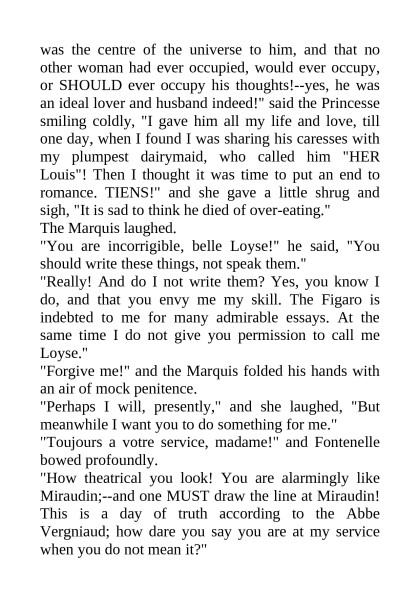 was the centre of the universe to him, and that no other woman had ever occupied, would ever occupy, or SHOULD ever occupy his thoughts!--yes, he was an ideal lover and husband indeed!" said the Princesse smiling coldly, "I gave him all my life and love, till one day, when I found I was sharing his caresses with my plumpest dairymaid, who called him "HER Louis"! Then I thought it was time to put an end to romance. TIENS!" and she gave a little shrug and sigh, "It is sad to think he died of over-eating."
The Marquis laughed.
"You are incorrigible, belle Loyse!" he said, "You should write these things, not speak them."
"Really! And do I not write them? Yes, you know I do, and that you envy me my skill. The Figaro is indebted to me for many admirable essays. At the same time I do not give you permission to call me Loyse."
"Forgive me!" and the Marquis folded his hands with an air of mock penitence.
"Perhaps I will, presently," and she laughed, "But meanwhile I want you to do something for me."
"Toujours a votre service, madame!" and Fontenelle bowed profoundly.
"How theatrical you look! You are alarmingly like Miraudin;--and one MUST draw the line at Miraudin! This is a day of truth according to the Abbe Vergniaud; how dare you say you are at my service when you do not mean it?"